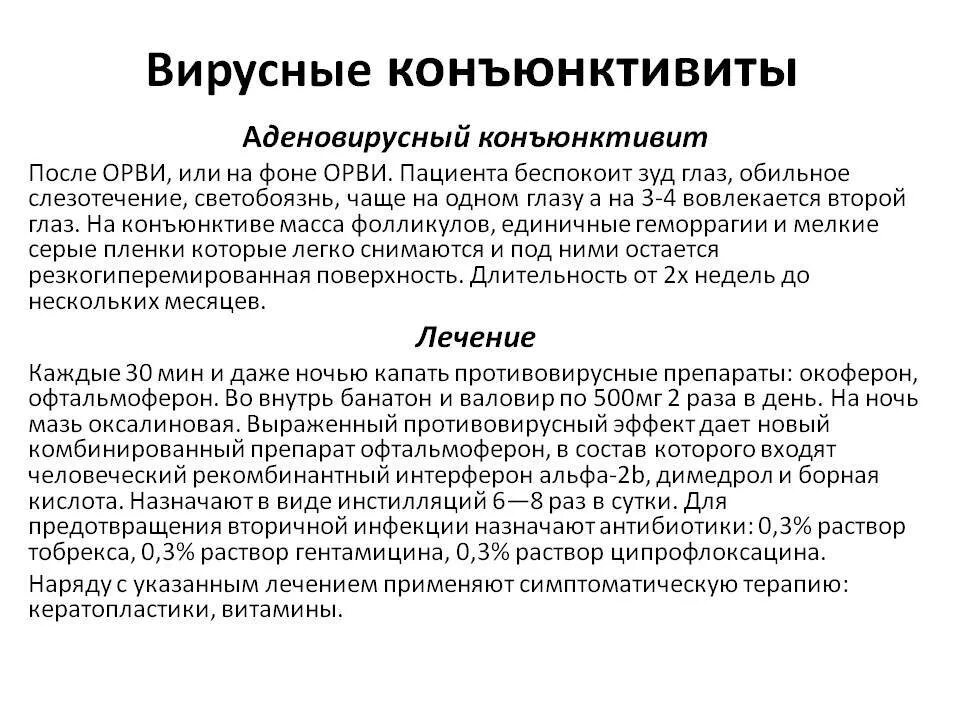 Вирусные конъюнктивиты

Аденовирусный конъюнктивит

После ОРВИ, или на фоне ОРВИ. Пациента беспокоит зуд глаз, обильное слезотечение, светобоязнь, чаще на одном глазу а на 3-4 вовлекается второй глаз. На конъюнктиве масса фолликулов, единичные геморрагии и мелкие серые пленки которые легко снимаются и под ними остается резкогиперемированная поверхность. Длительность от 2х недель до нескольких месяцев.

Лечение

Каждые 30 мин и даже ночью капать противовирусные препараты: окоферон, офтальмоферон. Во внутрь банатон и валовир по 500мг 2 раза в день. На ночь мазь оксалиновая. Выраженный противовирусный эффект дает новый комбинированный препарат офтальмоферон, в состав которого входят человеческий рекомбинантный интерферон альфа-2b, димедрол и борная кислота. Назначают в виде инстилляций 6—8 раз в сутки. Для предотвращения вторичной инфекции назначают антибиотики: 0,3% раствор тобрекса, 0,3% раствор гентамицина, 0,3% раствор ципрофлоксацина.

Наряду с указанным лечением применяют симптоматическую терапию: кератопластики, витамины.